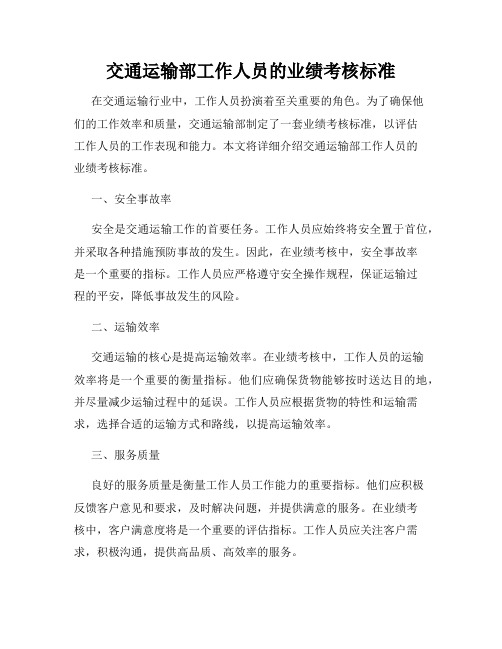 交通运输部工作人员的业绩考核标准

在交通运输行业中，工作人员扮演着至关重要的角色。为了确保他们的工作效率和质量，交通运输部制定了一套业绩考核标准，以评估工作人员的工作表现和能力。本文将详细介绍交通运输部工作人员的业绩考核标准。

一、安全事故率

安全是交通运输工作的首要任务。工作人员应始终将安全置于首位，并采取各种措施预防事故的发生。因此，在业绩考核中，安全事故率是一个重要的指标。工作人员应严格遵守安全操作规程，保证运输过程的平安，降低事故发生的风险。

二、运输效率

交通运输的核心是提高运输效率。在业绩考核中，工作人员的运输效率将是一个重要的衡量指标。他们应确保货物能够按时送达目的地，并尽量减少运输过程中的延误。工作人员应根据货物的特性和运输需求，选择合适的运输方式和路线，以提高运输效率。

三、服务质量

良好的服务质量是衡量工作人员工作能力的重要指标。他们应积极反馈客户意见和要求，及时解决问题，并提供满意的服务。在业绩考核中，客户满意度将是一个重要的评估指标。工作人员应关注客户需求，积极沟通，提供高品质、高效率的服务。